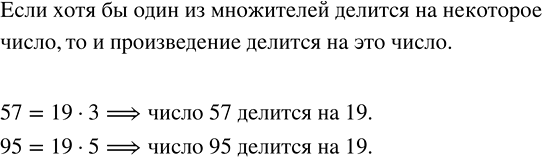 Если хотя бы один из множителей делится на некоторое число, то и произведение делится на это число.

$57 = 19 \cdot 3 \Longrightarrow$ число 57 делится на 19.
$95 = 19 \cdot 5 \Longrightarrow$ число 95 делится на 19.